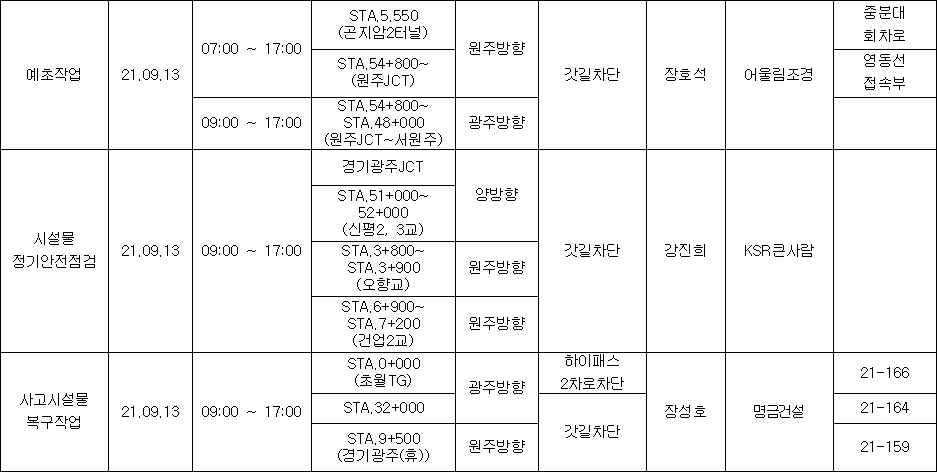 | 예초작업 | 21.09.13 | 07:00 ~ 17:00 | STA.5.550 (곤지암2터널) | 원주방향 | 갓길차단 | 장호석 | 어울림조경 | 중분대 회차로 |
|---|---|---|---|---|---|---|---|---|
| | | | STA.54+800~ (원주JCT) | | | | | 영동선 접속부 |
| | | 09:00 ~ 17:00 | STA.54+800~ STA.48+000 (원주JCT~서원주) | 광주방향 | | | | |
| 시설물 정기안전점검 | 21.09.13 | 09:00 ~ 17:00 | 경기광주JCT | 양방향 | 갓길차단 | 강진희 | KSR큰사람 | |
| | | | STA.51+000~ 52+000 (신평2, 3교) | | | | | |
| | | | STA.3+800~ STA.3+900 (오향교) | 원주방향 | | | | |
| | | | STA.6+900~ STA.7+200 (건업2교) | 원주방향 | | | | |
| 사고시설물 복구작업 | 21.09.13 | 09:00 ~ 17:00 | STA.0+000 (초월TG) | 광주방향 | 하이패스 2차로차단 | 장성호 | 명금건설 | 21-166 |
| | | | STA.32+000 | | 갓길차단 | | | 21-164 |
| | | | STA.9+500 (경기광주(휴)) | 원주방향 | | | | 21-159 |